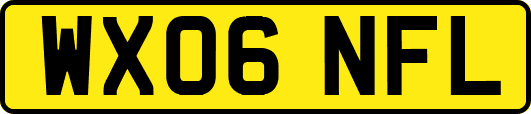 WX06 NFL